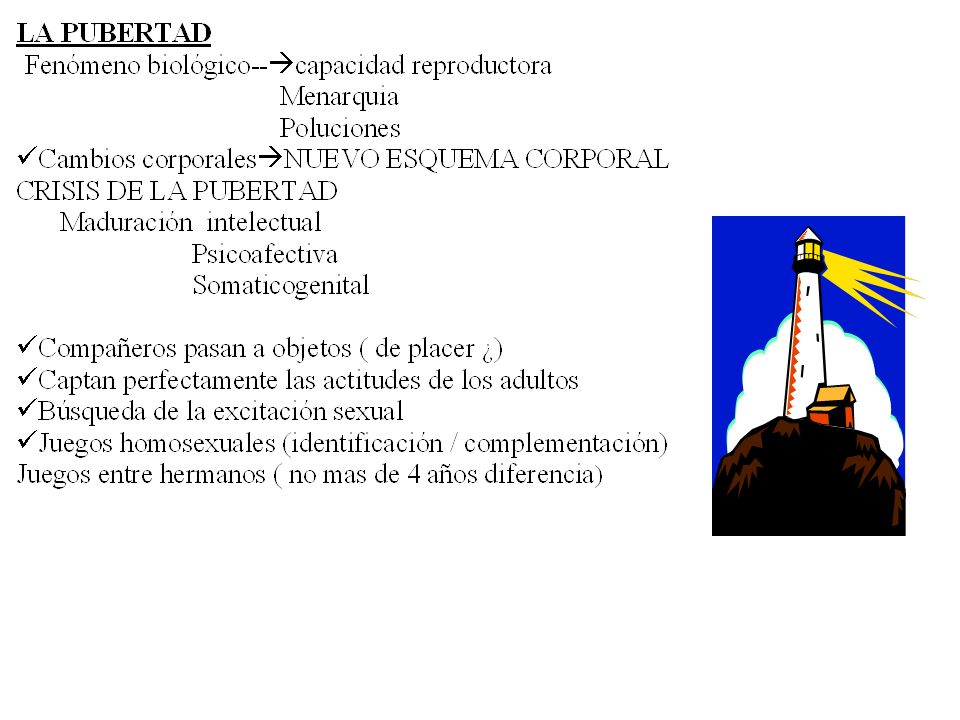 LA PUBERTAD

Fenómeno biológico--→capacidad reproductora
Menarquia
Poluciones

✓Cambios corporales→NUEVO ESQUEMA CORPORAL

CRISIS DE LA PUBERTAD
Maduración intelectual
Psicoafectiva
Somaticogenital

✓Compañeros pasan a objetos ( de placer ¿)
✓Captan perfectamente las actitudes de los adultos
✓Búsqueda de la excitación sexual
✓Juegos homosexuales (identificación / complementación)
Juegos entre hermanos ( no mas de 4 años diferencia)